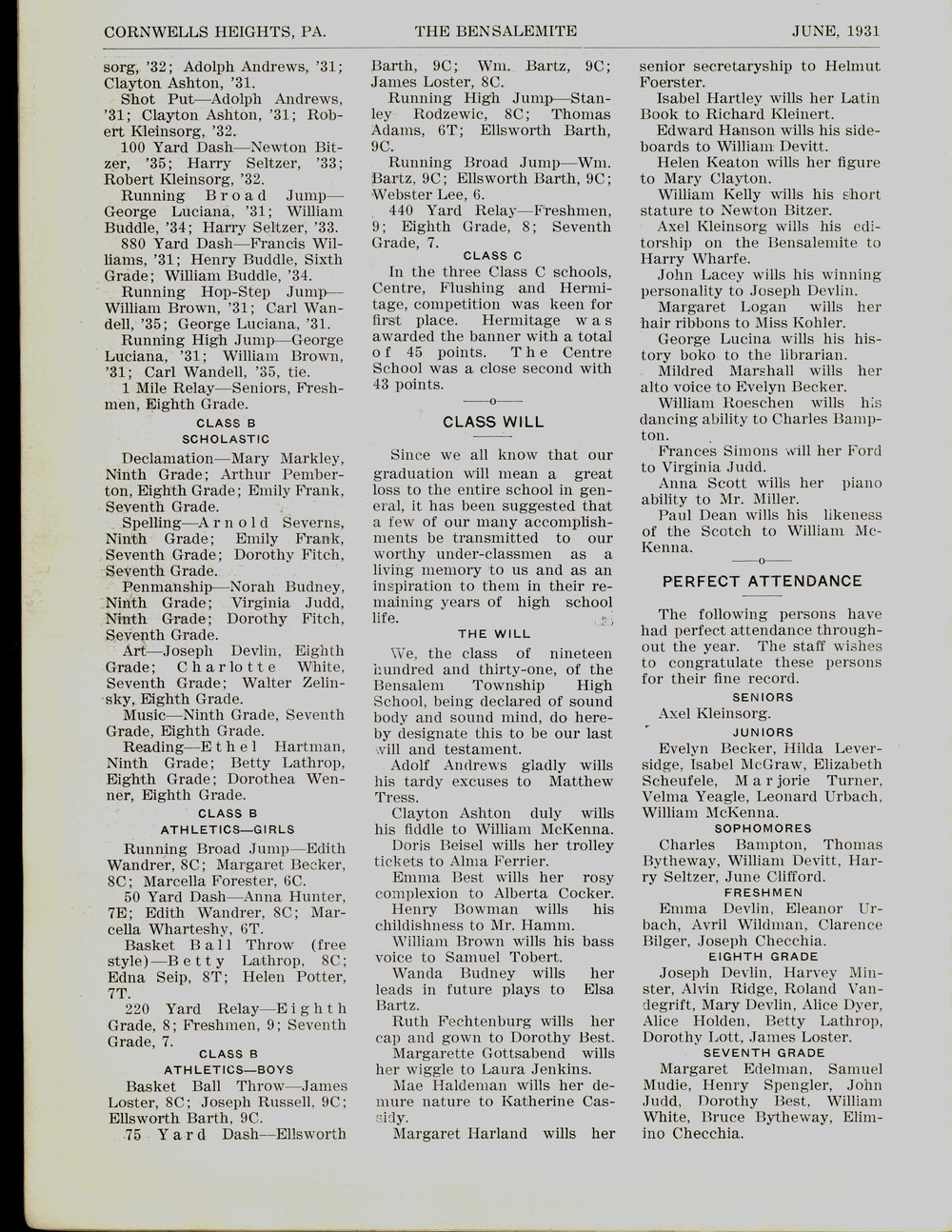 CORNWELLS HEIGHTS, PA. THE BENSALEMITE JUNE, 1931

sorg, '32; Adolph Andrews, '31; Clayton Ashton, '31.

Shot Put—Adolph Andrews, '31; Clayton Ashton, '31; Robert Kleinsorg, '32.

100 Yard Dash—Newton Bitzer, '35; Harry Seltzer, '33; Robert Kleinsorg, '32.

Running Broad Jump—George Luciana, '31; William Buddle, '34; Harry Seltzer, '33.

880 Yard Dash—Francis Williams, '31; Henry Buddle, Sixth Grade; William Buddle, '34.

Running Hop-Step Jump—William Brown, '31; Carl Wandell, '35; George Luciana, '31.

Running High Jump—George Luciana, '31; William Brown, '31; Carl Wandell, '35, tie.

1 Mile Relay—Seniors, Freshmen, Eighth Grade.

CLASS B
SCHOLASTIC

Declamation—Mary Markley, Ninth Grade; Arthur Pemberton, Eighth Grade; Emily Frank, Seventh Grade.

Spelling—Arnold Severns, Ninth Grade; Emily Frank, Seventh Grade; Dorothy Fitch, Seventh Grade.

Penmanship—Norah Budney, Ninth Grade; Virginia Judd, Ninth Grade; Dorothy Fitch, Seventh Grade.

Art—Joseph Devlin, Eighth Grade; Charlotte White, Seventh Grade; Walter Zelinsky, Eighth Grade.

Music—Ninth Grade, Seventh Grade, Eighth Grade.

Reading—Ethel Hartman, Ninth Grade; Betty Lathrop, Eighth Grade; Dorothea Wenner, Eighth Grade.

CLASS B
ATHLETICS—GIRLS

Running Broad Jump—Edith Wandrer, 8C; Margaret Becker, 8C; Marcella Forester, 6C.

50 Yard Dash—Anna Hunter, 7E; Edith Wandrer, 8C; Marcella Wharteshy, 6T.

Basket Ball Throw (free style)—Betty Lathrop, 8C; Edna Seip, 8T; Helen Potter, 7T.

220 Yard Relay—Eighth Grade, 8; Freshmen, 9; Seventh Grade, 7.

CLASS B
ATHLETICS—BOYS

Basket Ball Throw—James Loster, 8C; Joseph Russell, 9C; Ellsworth Barth, 9C.

75 Yard Dash—Ellsworth Barth, 9C; Wm. Bartz, 9C; James Loster, 8C.

Running High Jump—Stanley Rodzewic, 8C; Thomas Adams, 6T; Ellsworth Barth, 9C.

Running Broad Jump—Wm. Bartz, 9C; Ellsworth Barth, 9C; Webster Lee, 6.

440 Yard Relay—Freshmen, 9; Eighth Grade, 8; Seventh Grade, 7.

CLASS C

In the three Class C schools, Centre, Flushing and Hermitage, competition was keen for first place. Hermitage was awarded the banner with a total of 45 points. The Centre School was a close second with 43 points.

—o—

CLASS WILL

Since we all know that our graduation will mean a great loss to the entire school in general, it has been suggested that a few of our many accomplishments be transmitted to our worthy under-classmen as a living memory to us and as an inspiration to them in their remaining years of high school life.

THE WILL

We, the class of nineteen hundred and thirty-one, of the Bensalem Township High School, being declared of sound body and sound mind, do hereby designate this to be our last will and testament.

Adolf Andrews gladly wills his tardy excuses to Matthew Tress.

Clayton Ashton duly wills his fiddle to William McKenna.

Doris Beisel wills her trolley tickets to Alma Ferrier.

Emma Best wills her rosy complexion to Alberta Cocker.

Henry Bowman wills his childishness to Mr. Hamm.

William Brown wills his bass voice to Samuel Tobert.

Wanda Budney wills her leads in future plays to Elsa Bartz.

Ruth Fechtenburg wills her cap and gown to Dorothy Best.

Margarette Gottsabend wills her wiggle to Laura Jenkins.

Mae Haldeman wills her demure nature to Katherine Cassidy.

Margaret Harland wills her senior secretaryship to Helmut Foerster.

Isabel Hartley wills her Latin Book to Richard Kleinert.

Edward Hanson wills his sideboards to William Devitt.

Helen Keaton wills her figure to Mary Clayton.

William Kelly wills his short stature to Newton Bitzer.

Axel Kleinsorg wills his editorship on the Bensalemite to Harry Wharfe.

John Lacey wills his winning personality to Joseph Devlin.

Margaret Logan wills her hair ribbons to Miss Kohler.

George Lucina wills his history boko to the librarian.

Mildred Marshall wills her alto voice to Evelyn Becker.

William Roeschen wills his dancing ability to Charles Bampton.

Frances Simons will her Ford to Virginia Judd.

Anna Scott wills her piano ability to Mr. Miller.

Paul Dean wills his likeness of the Scotch to William McKenna.

—o—

PERFECT ATTENDANCE

The following persons have had perfect attendance throughout the year. The staff wishes to congratulate these persons for their fine record.

SENIORS
Axel Kleinsorg.

JUNIORS
Evelyn Becker, Hilda Leversidge, Isabel McGraw, Elizabeth Scheufele, Marjorie Turner, Velma Yeagle, Leonard Urbach, William McKenna.

SOPHOMORES
Charles Bampton, Thomas Bytheway, William Devitt, Harry Seltzer, June Clifford.

FRESHMEN
Emma Devlin, Eleanor Urbach, Avril Wildman, Clarence Bilger, Joseph Checchia.

EIGHTH GRADE
Joseph Devlin, Harvey Minster, Alvin Ridge, Roland Vandegrift, Mary Devlin, Alice Dyer, Alice Holden, Betty Lathrop, Dorothy Lott, James Loster.

SEVENTH GRADE
Margaret Edelman, Samuel Mudie, Henry Spengler, John Judd, Dorothy Best, William White, Bruce Bytheway, Elimino Checchia.